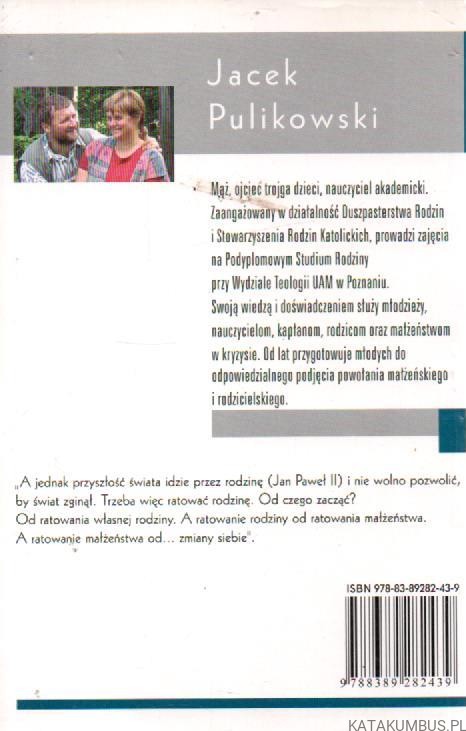 Jacek Pulikowski

Mąż, ojciec trojga dzieci, nauczyciel akademicki. Zaangażowany w działalność Duszpasterstwa Rodzin i Stowarzyszenia Rodzin Katolickich, prowadzi zajęcia na Podyplomowym Studium Rodziny przy Wydziale Teologii UAM w Poznaniu. Swoją wiedzą i doświadczeniem służy młodzieży, nauczycielom, kapłanom, rodzicom oraz małżeństwom w kryzysie. Od lat przygotowuje młodych do odpowiedzialnego podjęcia powołania małżeńskiego i rodzicielskiego.

„A jednak przyszłość świata idzie przez rodzinę (Jan Paweł II) i nie wolno pozwolić, by świat zginął. Trzeba więc ratować rodzinę. Od czego zacząć? Od ratowania własnej rodziny. A ratowanie rodziny od ratowania małżeństwa. A ratowanie małżeństwa od... zmiany siebie".

ISBN 978-83-89282-43-9

9 788389 282439

KATAKUMBUS.PL